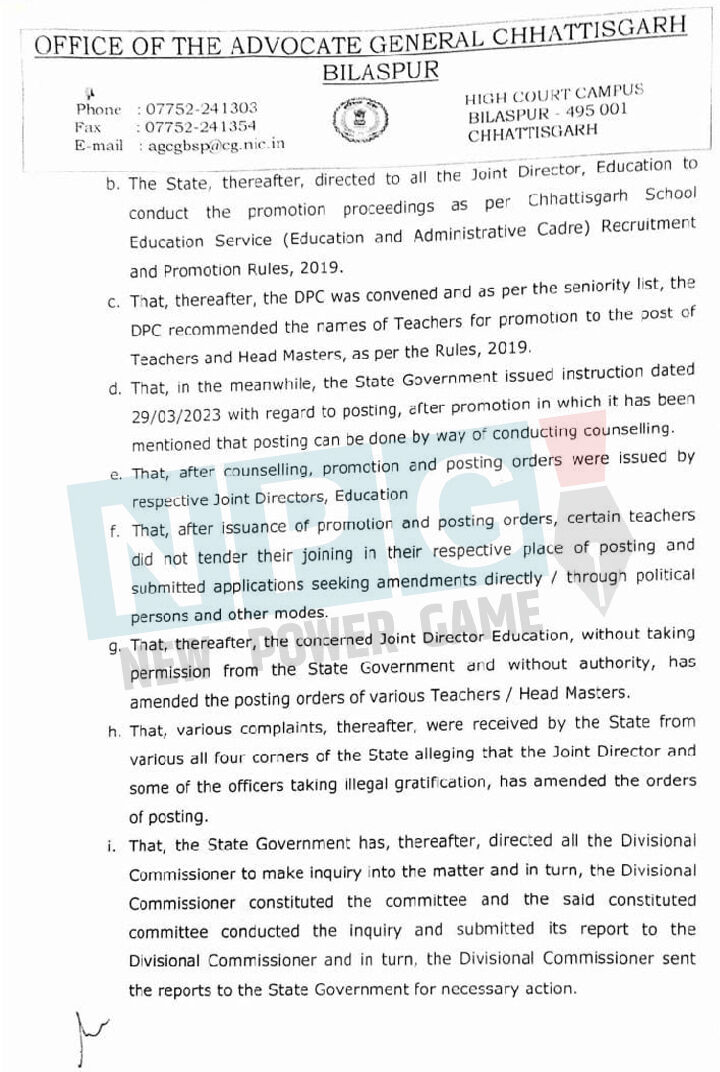 OFFICE OF THE ADVOCATE GENERAL CHHATTISGARH
BILASPUR

Phone : 07752-241303
Fax : 07752-241354
E-mail : agcgbsp@cg.nic.in

HIGH COURT CAMPUS
BILASPUR - 495 001
CHHATTISGARH

b. The State, thereafter, directed to all the Joint Director, Education to conduct the promotion proceedings as per Chhattisgarh School Education Service (Education and Administrative Cadre) Recruitment and Promotion Rules, 2019.

c. That, thereafter, the DPC was convened and as per the seniority list, the DPC recommended the names of Teachers for promotion to the post of Teachers and Head Masters, as per the Rules, 2019.

d. That, in the meanwhile, the State Government issued instruction dated 29/03/2023 with regard to posting, after promotion in which it has been mentioned that posting can be done by way of conducting counselling.

e. That, after counselling, promotion and posting orders were issued by respective Joint Directors, Education

f. That, after issuance of promotion and posting orders, certain teachers did not tender their joining in their respective place of posting and submitted applications seeking amendments directly / through political persons and other modes.

g. That, thereafter, the concerned Joint Director Education, without taking permission from the State Government and without authority, has amended the posting orders of various Teachers / Head Masters.

h. That, various complaints, thereafter, were received by the State from various all four corners of the State alleging that the Joint Director and some of the officers taking illegal gratification, has amended the orders of posting.

i. That, the State Government has, thereafter, directed all the Divisional Commissioner to make inquiry into the matter and in turn, the Divisional Commissioner constituted the committee and the said constituted committee conducted the inquiry and submitted its report to the Divisional Commissioner and in turn, the Divisional Commissioner sent the reports to the State Government for necessary action.

NPG
NEW POWER GAME